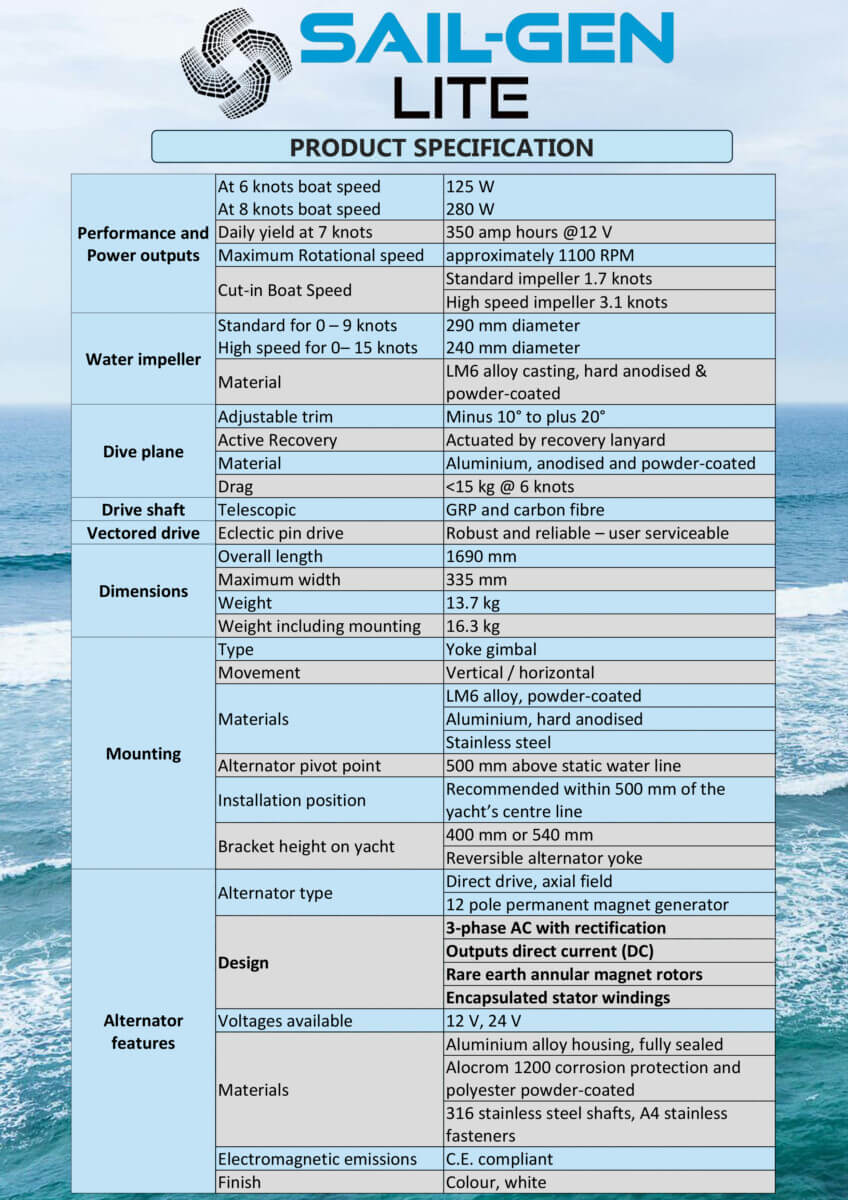 SAIL-GEN
LITE

PRODUCT SPECIFICATION

| | | |
|---|---|---|
| Performance and Power outputs | At 6 knots boat speed | 125 W |
| | At 8 knots boat speed | 280 W |
| | Daily yield at 7 knots | 350 amp hours @12 V |
| | Maximum Rotational speed | approximately 1100 RPM |
| | Cut-in Boat Speed | Standard impeller 1.7 knots |
| | | High speed impeller 3.1 knots |
| Water impeller | Standard for 0 – 9 knots | 290 mm diameter |
| | High speed for 0– 15 knots | 240 mm diameter |
| | Material | LM6 alloy casting, hard anodised & powder-coated |
| Dive plane | Adjustable trim | Minus 10° to plus 20° |
| | Active Recovery | Actuated by recovery lanyard |
| | Material | Aluminium, anodised and powder-coated |
| | Drag | <15 kg @ 6 knots |
| Drive shaft | Telescopic | GRP and carbon fibre |
| Vectored drive | Eclectic pin drive | Robust and reliable – user serviceable |
| Dimensions | Overall length | 1690 mm |
| | Maximum width | 335 mm |
| | Weight | 13.7 kg |
| | Weight including mounting | 16.3 kg |
| Mounting | Type | Yoke gimbal |
| | Movement | Vertical / horizontal |
| | Materials | LM6 alloy, powder-coated |
| | | Aluminium, hard anodised |
| | | Stainless steel |
| | Alternator pivot point | 500 mm above static water line |
| | Installation position | Recommended within 500 mm of the yacht's centre line |
| | Bracket height on yacht | 400 mm or 540 mm |
| | | Reversible alternator yoke |
| Alternator features | Alternator type | Direct drive, axial field |
| | | 12 pole permanent magnet generator |
| | Design | 3-phase AC with rectification |
| | | Outputs direct current (DC) |
| | | Rare earth annular magnet rotors |
| | | Encapsulated stator windings |
| | Voltages available | 12 V, 24 V |
| | Materials | Aluminium alloy housing, fully sealed |
| | | Alocrom 1200 corrosion protection and polyester powder-coated |
| | | 316 stainless steel shafts, A4 stainless fasteners |
| | Electromagnetic emissions | C.E. compliant |
| | Finish | Colour, white |